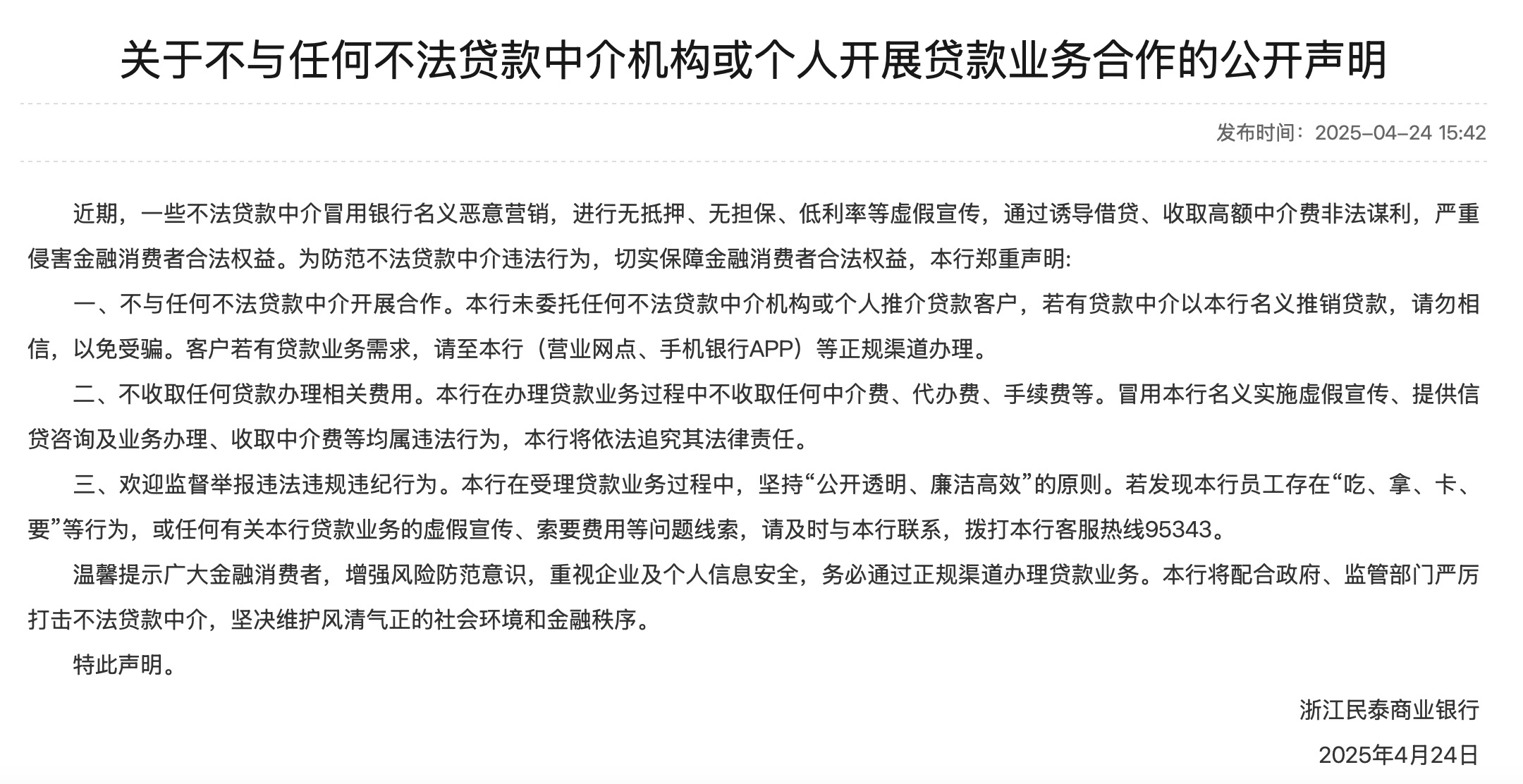 关于不与任何不法贷款中介机构或个人开展贷款业务合作的公开声明

发布时间：2025-04-24 15:42

近期，一些不法贷款中介冒用银行名义恶意营销，进行无抵押、无担保、低利率等虚假宣传，通过诱导借贷、收取高额中介费非法谋利，严重侵害金融消费者合法权益。为防范不法贷款中介违法行为，切实保障金融消费者合法权益，本行郑重声明:

一、不与任何不法贷款中介开展合作。本行未委托任何不法贷款中介机构或个人推介贷款客户，若有贷款中介以本行名义推销贷款，请勿相信，以免受骗。客户若有贷款业务需求，请至本行（营业网点、手机银行APP）等正规渠道办理。

二、不收取任何贷款办理相关费用。本行在办理贷款业务过程中不收取任何中介费、代办费、手续费等。冒用本行名义实施虚假宣传、提供信贷咨询及业务办理、收取中介费等均属违法行为，本行将依法追究其法律责任。

三、欢迎监督举报违法违规违纪行为。本行在受理贷款业务过程中，坚持“公开透明、廉洁高效”的原则。若发现本行员工存在“吃、拿、卡、要”等行为，或任何有关本行贷款业务的虚假宣传、索要费用等问题线索，请及时与本行联系，拨打本行客服热线95343。

温馨提示广大金融消费者，增强风险防范意识，重视企业及个人信息安全，务必通过正规渠道办理贷款业务。本行将配合政府、监管部门严厉打击不法贷款中介，坚决维护风清气正的社会环境和金融秩序。

特此声明。

浙江民泰商业银行

2025年4月24日